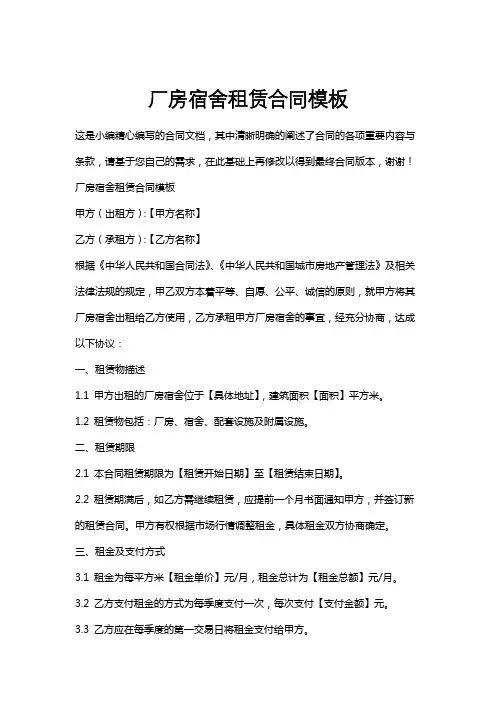 厂房宿舍租赁合同模板

这是小编精心编写的合同文档，其中清晰明确的阐述了合同的各项重要内容与条款，请基于您自己的需求，在此基础上再修改以得到最终合同版本，谢谢！

厂房宿舍租赁合同模板

甲方（出租方）:【甲方名称】

乙方（承租方）:【乙方名称】

根据《中华人民共和国合同法》、《中华人民共和国城市房地产管理法》及相关法律法规的规定，甲乙双方本着平等、自愿、公平、诚信的原则，就甲方将其厂房宿舍出租给乙方使用，乙方承租甲方厂房宿舍的事宜，经充分协商，达成以下协议：

一、租赁物描述

1.1 甲方出租的厂房宿舍位于【具体地址】，建筑面积【面积】平方米。

1.2 租赁物包括：厂房、宿舍、配套设施及附属设施。

二、租赁期限

2.1 本合同租赁期限为【租赁开始日期】至【租赁结束日期】。

2.2 租赁期满后，如乙方需继续租赁，应提前一个月书面通知甲方，并签订新的租赁合同。甲方有权根据市场行情调整租金，具体租金双方协商确定。

三、租金及支付方式

3.1 租金为每平方米【租金单价】元/月，租金总计为【租金总额】元/月。

3.2 乙方支付租金的方式为每季度支付一次，每次支付【支付金额】元。

3.3 乙方应在每季度的第一交易日将租金支付给甲方。